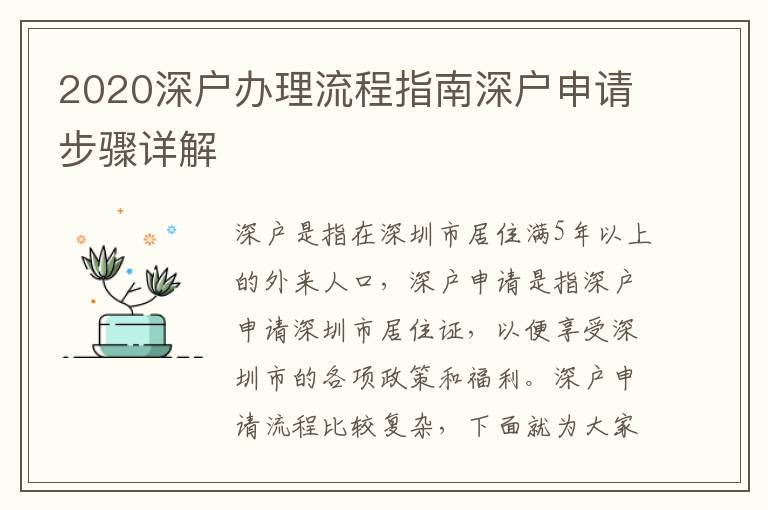 2020深户办理流程指南深户申请步骤详解

深户是指在深圳市居住满5年以上的外来人口，深户申请是指深户申请深圳市居住证，以便享受深圳市的各项政策和福利。深户申请流程比较复杂，下面就为大家